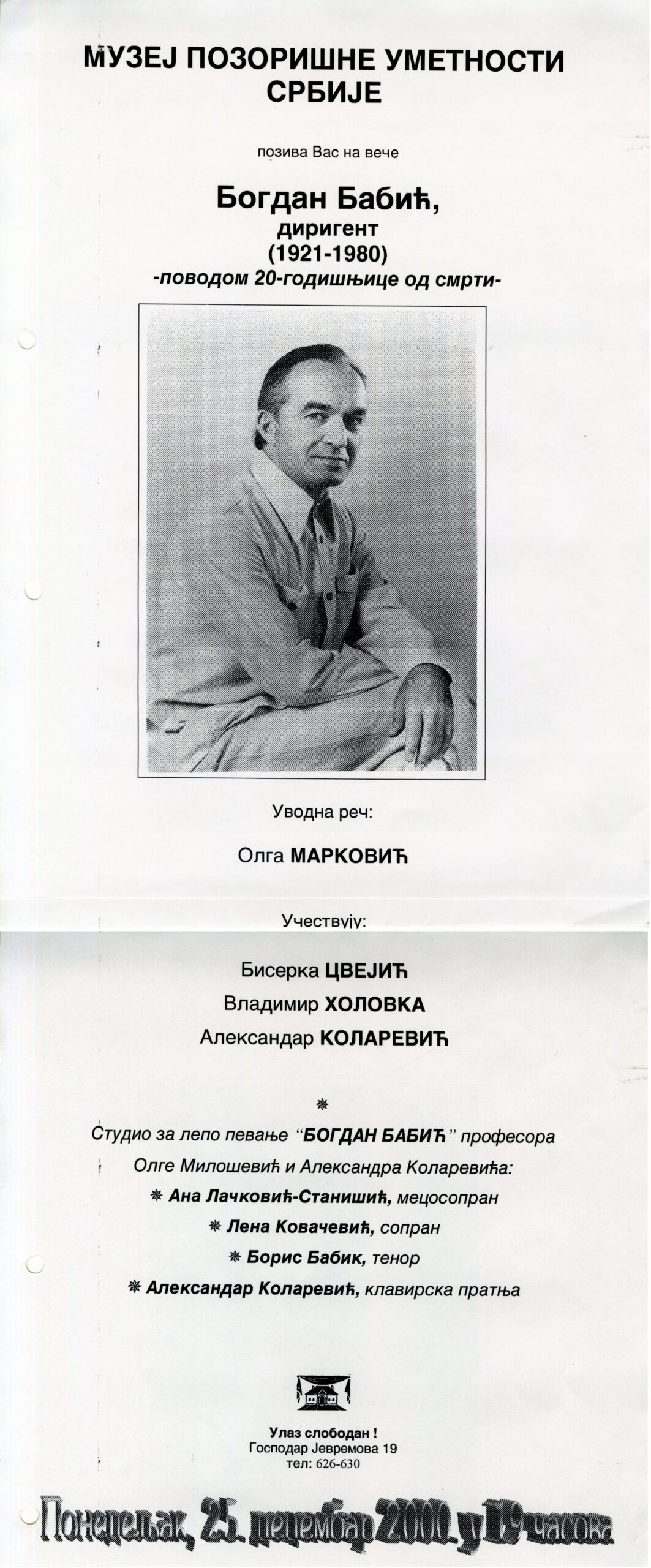 МУЗЕЈ ПОЗОРИШНЕ УМЕТНОСТИ СРБИЈЕ

позива Вас на вече

Богдан Бабић,
диригент
(1921-1980)
-поводом 20-годишњице од смрти-

Уводна реч:

Олга МАРКОВИЋ

Учествују:

Бисерка ЦВЕЈИЋ
Владимир ХОЛОВКА
Александар КОЛАРЕВИЋ

Студио за лепо певање "БОГДАН БАБИЋ" професора Олге Милошевић и Александра Коларевића:

Ана Лачковић-Станишић, мецосопран
Лена Ковачевић, сопран
Борис Бабик, тенор
Александар Коларевић, клавирска пратња

Улаз слободан !
Господар Јевремова 19
тел: 626-630

Понедељак, 25. децембар 2000. у 19 часова